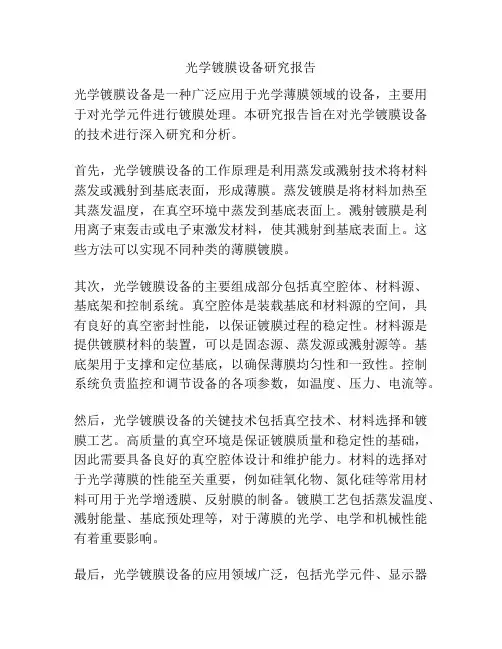 光学镀膜设备研究报告

光学镀膜设备是一种广泛应用于光学薄膜领域的设备，主要用于对光学元件进行镀膜处理。本研究报告旨在对光学镀膜设备的技术进行深入研究和分析。

首先，光学镀膜设备的工作原理是利用蒸发或溅射技术将材料蒸发或溅射到基底表面，形成薄膜。蒸发镀膜是将材料加热至其蒸发温度，在真空环境中蒸发到基底表面上。溅射镀膜是利用离子束轰击或电子束激发材料，使其溅射到基底表面上。这些方法可以实现不同种类的薄膜镀膜。

其次，光学镀膜设备的主要组成部分包括真空腔体、材料源、基底架和控制系统。真空腔体是装载基底和材料源的空间，具有良好的真空密封性能，以保证镀膜过程的稳定性。材料源是提供镀膜材料的装置，可以是固态源、蒸发源或溅射源等。基底架用于支撑和定位基底，以确保薄膜均匀性和一致性。控制系统负责监控和调节设备的各项参数，如温度、压力、电流等。

然后，光学镀膜设备的关键技术包括真空技术、材料选择和镀膜工艺。高质量的真空环境是保证镀膜质量和稳定性的基础，因此需要具备良好的真空腔体设计和维护能力。材料的选择对于光学薄膜的性能至关重要，例如硅氧化物、氮化硅等常用材料可用于光学增透膜、反射膜的制备。镀膜工艺包括蒸发温度、溅射能量、基底预处理等，对于薄膜的光学、电学和机械性能有着重要影响。

最后，光学镀膜设备的应用领域广泛，包括光学元件、显示器